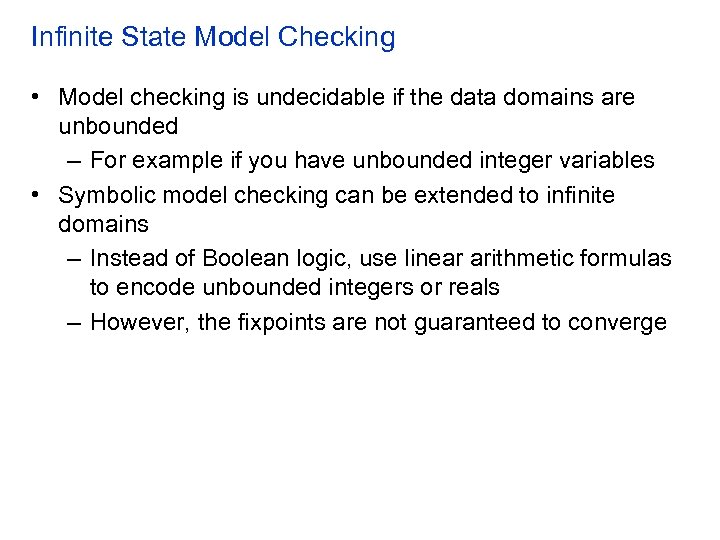 Infinite State Model Checking

• Model checking is undecidable if the data domains are unbounded

– For example if you have unbounded integer variables

• Symbolic model checking can be extended to infinite domains

– Instead of Boolean logic, use linear arithmetic formulas to encode unbounded integers or reals

– However, the fixpoints are not guaranteed to converge